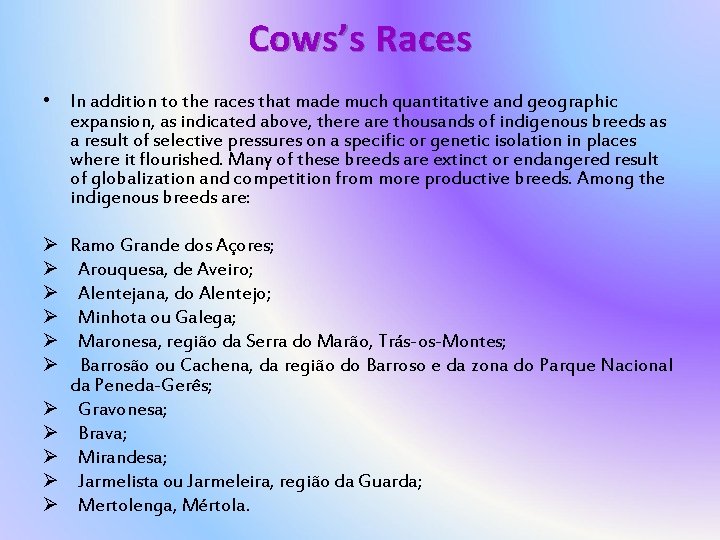 Cows's Races

• In addition to the races that made much quantitative and geographic expansion, as indicated above, there are thousands of indigenous breeds as a result of selective pressures on a specific or genetic isolation in places where it flourished. Many of these breeds are extinct or endangered result of globalization and competition from more productive breeds. Among the indigenous breeds are:

➢ Ramo Grande dos Açores;
➢ Arouquesa, de Aveiro;
➢ Alentejana, do Alentejo;
➢ Minhota ou Galega;
➢ Maronesa, região da Serra do Marão, Trás-os-Montes;
➢ Barrosão ou Cachena, da região do Barroso e da zona do Parque Nacional da Peneda-Gerês;
➢ Gravonesa;
➢ Brava;
➢ Mirandesa;
➢ Jarmelista ou Jarmeleira, região da Guarda;
➢ Mertolenga, Mértola.